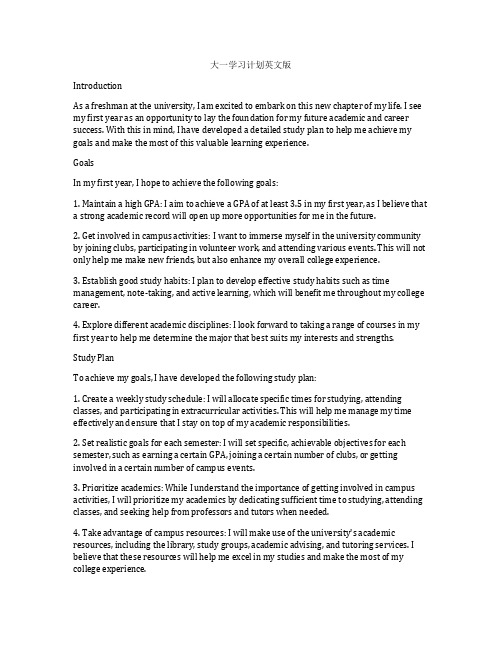 大一学习计划英文版

Introduction

As a freshman at the university, I am excited to embark on this new chapter of my life. I see my first year as an opportunity to lay the foundation for my future academic and career success. With this in mind, I have developed a detailed study plan to help me achieve my goals and make the most of this valuable learning experience.

Goals

In my first year, I hope to achieve the following goals:

1. Maintain a high GPA: I aim to achieve a GPA of at least 3.5 in my first year, as I believe that a strong academic record will open up more opportunities for me in the future.

2. Get involved in campus activities: I want to immerse myself in the university community by joining clubs, participating in volunteer work, and attending various events. This will not only help me make new friends, but also enhance my overall college experience.

3. Establish good study habits: I plan to develop effective study habits such as time management, note-taking, and active learning, which will benefit me throughout my college career.

4. Explore different academic disciplines: I look forward to taking a range of courses in my first year to help me determine the major that best suits my interests and strengths.

Study Plan

To achieve my goals, I have developed the following study plan:

1. Create a weekly study schedule: I will allocate specific times for studying, attending classes, and participating in extracurricular activities. This will help me manage my time effectively and ensure that I stay on top of my academic responsibilities.

2. Set realistic goals for each semester: I will set specific, achievable objectives for each semester, such as earning a certain GPA, joining a certain number of clubs, or getting involved in a certain number of campus events.

3. Prioritize academics: While I understand the importance of getting involved in campus activities, I will prioritize my academics by dedicating sufficient time to studying, attending classes, and seeking help from professors and tutors when needed.

4. Take advantage of campus resources: I will make use of the university's academic resources, including the library, study groups, academic advising, and tutoring services. I believe that these resources will help me excel in my studies and make the most of my college experience.